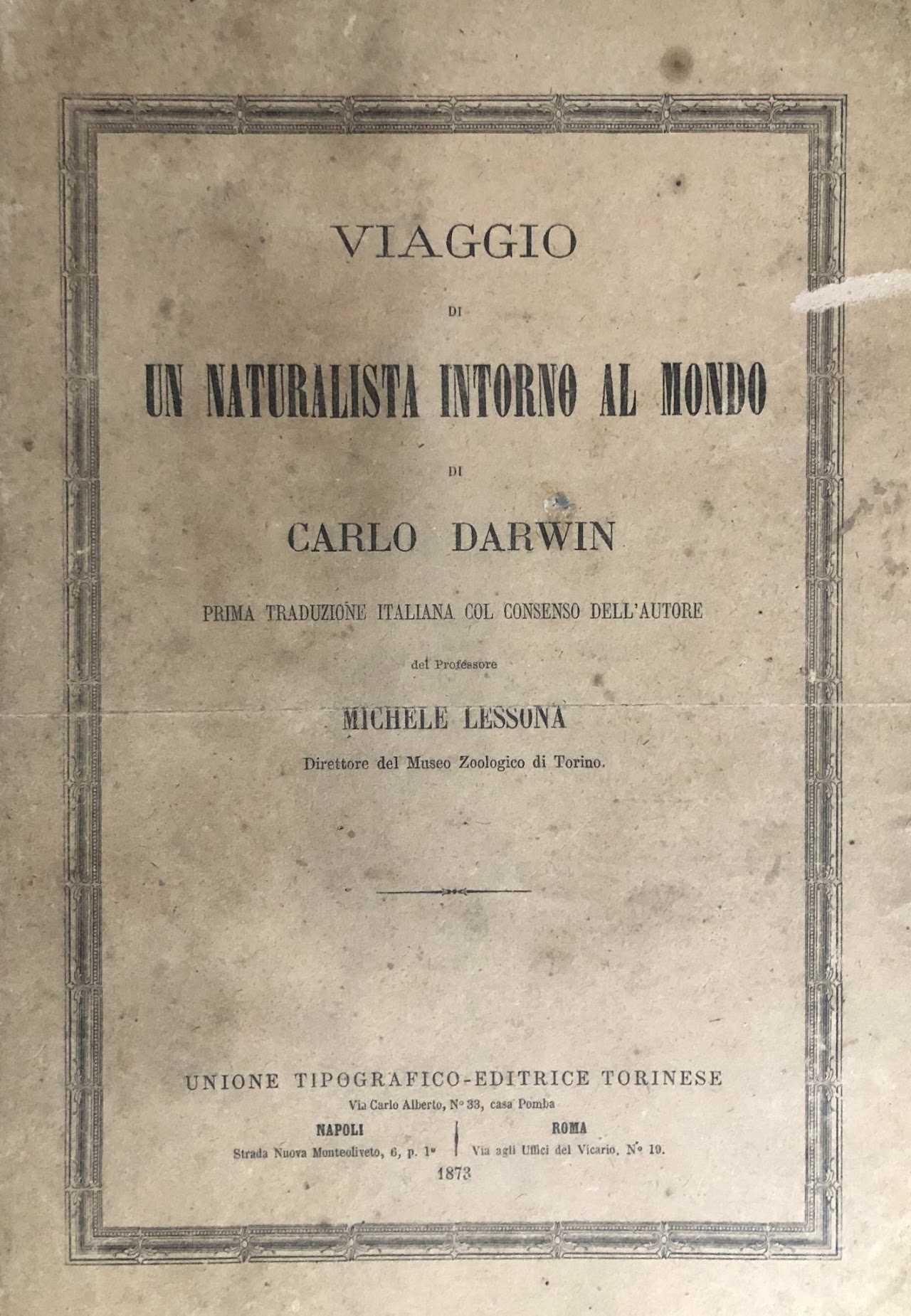 VIAGGIO

DI

UN NATURALISTA INTORNO AL MONDO

DI

CARLO DARWIN

PRIMA TRADUZIONE ITALIANA COL CONSENSO DELL'AUTORE

del Professore

MICHELE LESSONA

Direttore del Museo Zoologico di Torino.

UNIONE TIPOGRAFICO-EDITRICE TORINESE

Via Carlo Alberto, N° 33, casa Pomba

NAPOLI
Strada Nuova Monteoliveto, 6, p. 1°

ROMA
Via agli Uffici del Vicario, N° 19.

1873